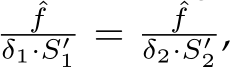 $\frac{\hat{f}}{\delta_1 \cdot S_1'} = \frac{\hat{f}}{\delta_2 \cdot S_2'},$